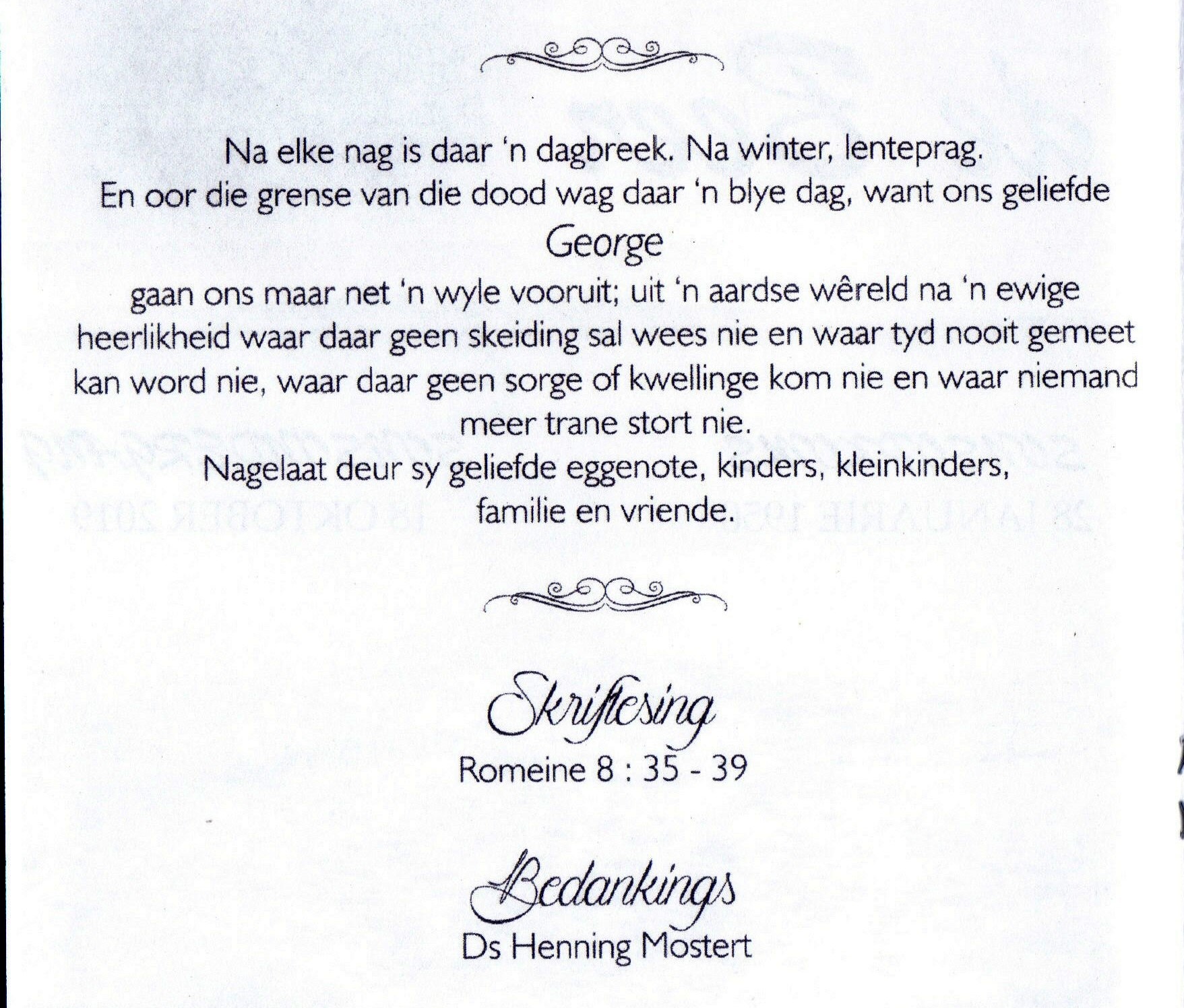 Na elke nag is daar 'n dagbreek. Na winter, lenteprag.
En oor die grense van die dood wag daar 'n blye dag, want ons geliefde

George

gaan ons maar net 'n wyle vooruit; uit 'n aardse wêreld na 'n ewige heerlikheid waar daar geen skeiding sal wees nie en waar tyd nooit gemeet kan word nie, waar daar geen sorge of kwellinge kom nie en waar niemand meer trane stort nie.

Nagelaat deur sy geliefde eggenote, kinders, kleinkinders, familie en vriende.

Skriflesing
Romeine 8 : 35 - 39

Bedankings
Ds Henning Mostert